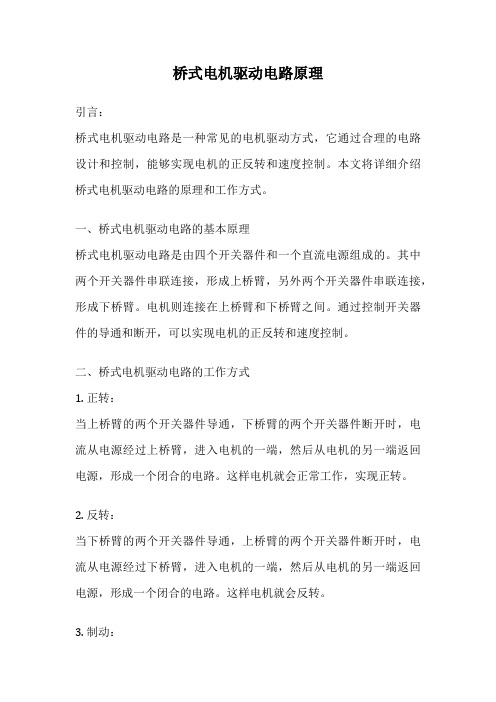 桥式电机驱动电路原理

引言：

桥式电机驱动电路是一种常见的电机驱动方式，它通过合理的电路设计和控制，能够实现电机的正反转和速度控制。本文将详细介绍桥式电机驱动电路的原理和工作方式。

一、桥式电机驱动电路的基本原理

桥式电机驱动电路是由四个开关器件和一个直流电源组成的。其中两个开关器件串联连接，形成上桥臂，另外两个开关器件串联连接，形成下桥臂。电机则连接在上桥臂和下桥臂之间。通过控制开关器件的导通和断开，可以实现电机的正反转和速度控制。

二、桥式电机驱动电路的工作方式

1. 正转：

当上桥臂的两个开关器件导通，下桥臂的两个开关器件断开时，电流从电源经过上桥臂，进入电机的一端，然后从电机的另一端返回电源，形成一个闭合的电路。这样电机就会正常工作，实现正转。

2. 反转：

当下桥臂的两个开关器件导通，上桥臂的两个开关器件断开时，电流从电源经过下桥臂，进入电机的一端，然后从电机的另一端返回电源，形成一个闭合的电路。这样电机就会反转。

3. 制动：